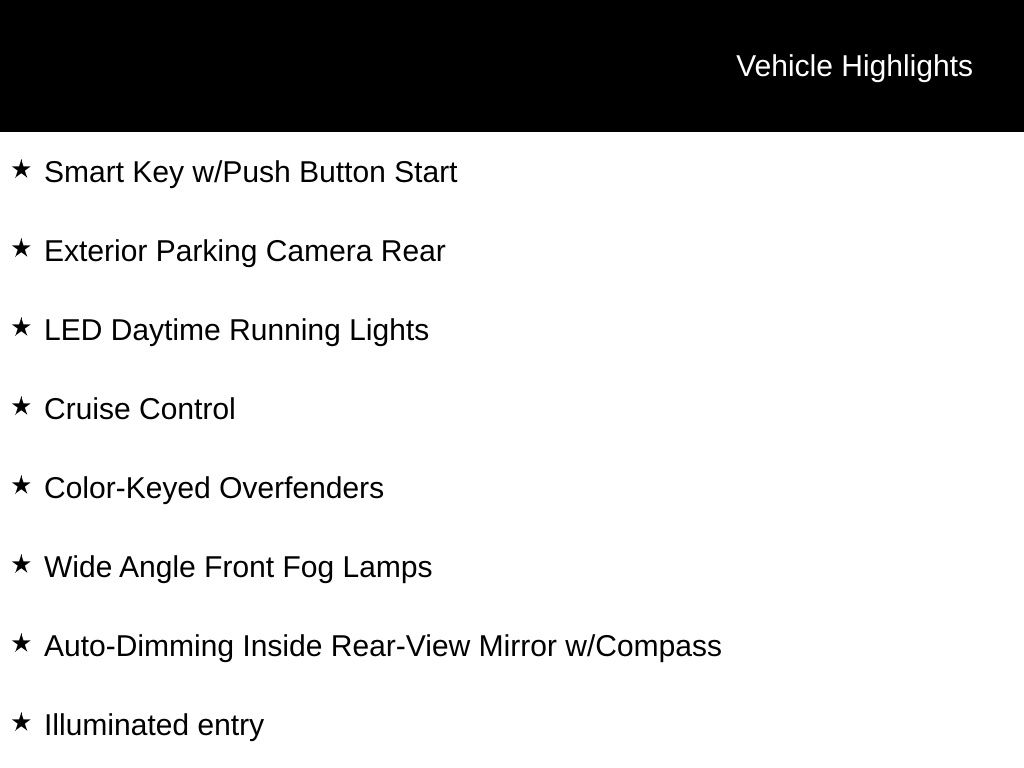 Vehicle Highlights

★ Smart Key w/Push Button Start

★ Exterior Parking Camera Rear

★ LED Daytime Running Lights

★ Cruise Control

★ Color-Keyed Overfenders

★ Wide Angle Front Fog Lamps

★ Auto-Dimming Inside Rear-View Mirror w/Compass

★ Illuminated entry